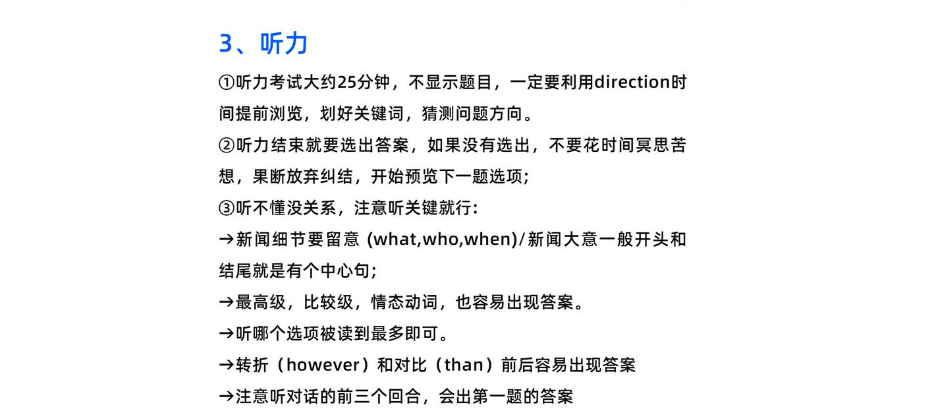 3、听力

①听力考试大约25分钟，不显示题目，一定要利用direction时间提前浏览，划好关键词，猜测问题方向。

②听力结束就要选出答案，如果没有选出，不要花时间冥思苦想，果断放弃纠结，开始预览下一题选项；

③听不懂没关系，注意听关键就行：

→新闻细节要留意(what,who,when)/新闻大意一般开头和结尾就是有个中心句；

→最高级，比较级，情态动词，也容易出现答案。

→听哪个选项被读到最多即可。

→转折（however）和对比（than）前后容易出现答案

→注意听对话的前三个回合，会出第一题的答案